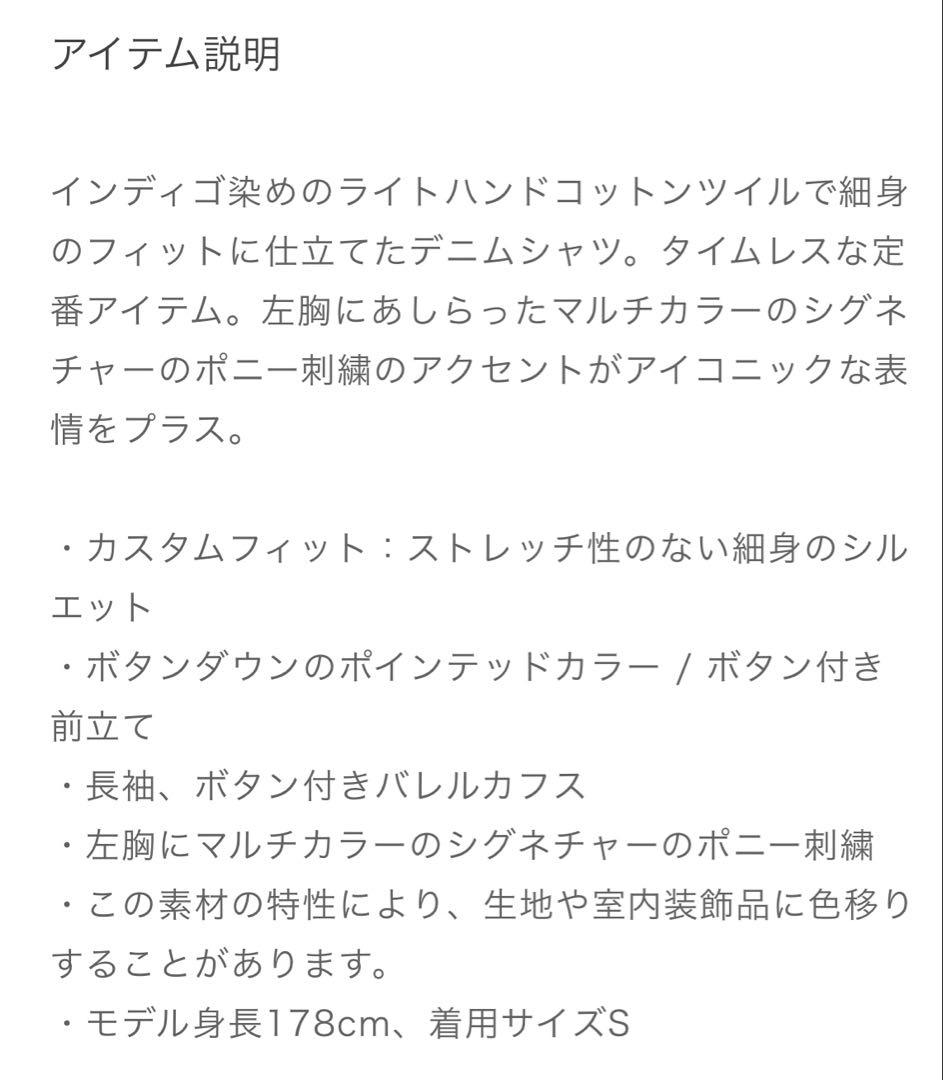 アイテム説明

インディゴ染めのライトハンドコットンツイルで細身のフィットに仕立てたデニムシャツ。タイムレスな定番アイテム。左胸にあしらったマルチカラーのシグネチャーのポニー刺繍のアクセントがアイコニックな表情をプラス。

・カスタムフィット：ストレッチ性のない細身のシルエット
・ボタンダウンのポインテッドカラー / ボタン付き前立て
・長袖、ボタン付きバレルカフス
・左胸にマルチカラーのシグネチャーのポニー刺繍
・この素材の特性により、生地や室内装飾品に色移りすることがあります。
・モデル身長178cm、着用サイズS